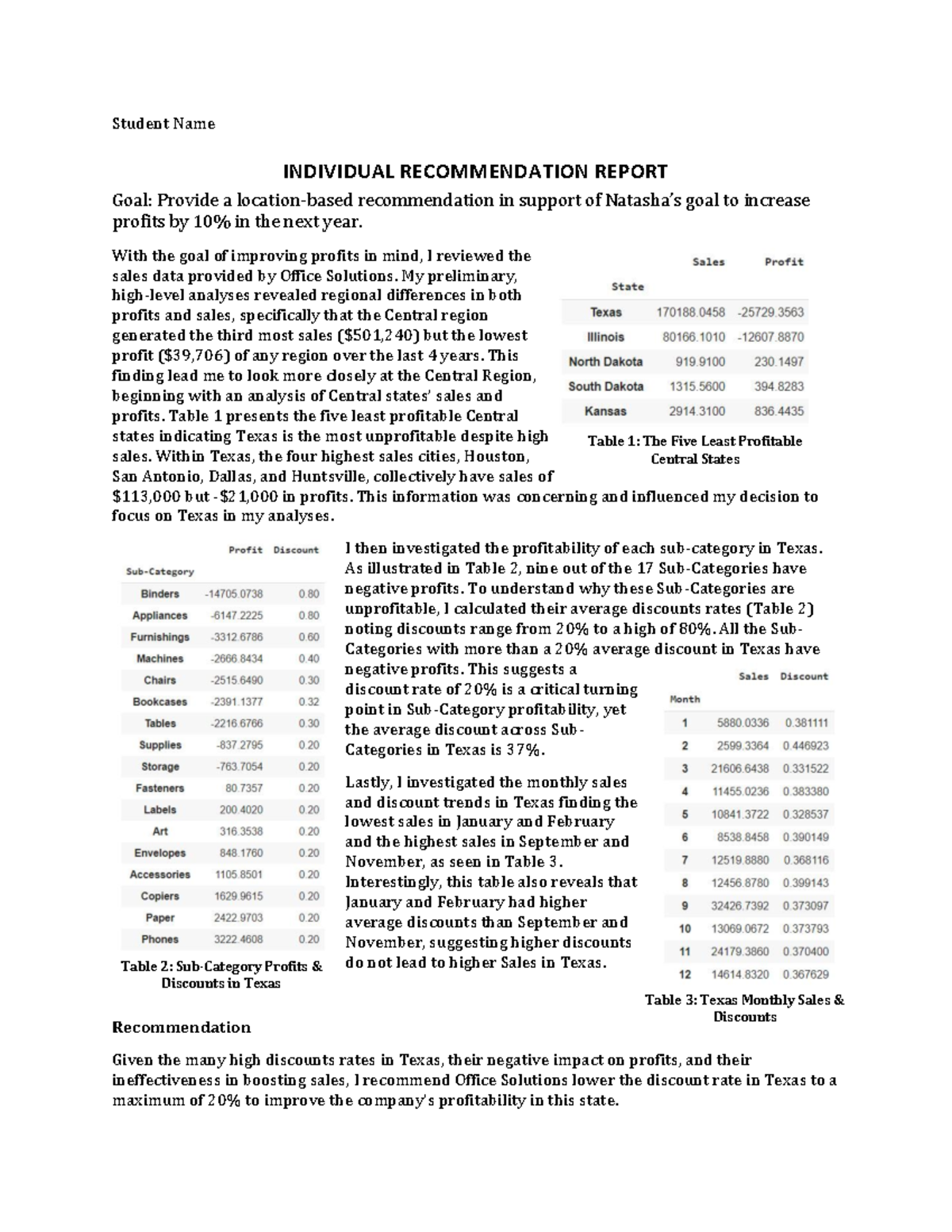 Student Name

INDIVIDUAL RECOMMENDATION REPORT

Goal: Provide a location-based recommendation in support of Natasha's goal to increase profits by 10% in the next year.

With the goal of improving profits in mind, I reviewed the sales data provided by Office Solutions. My preliminary, high-level analyses revealed regional differences in both profits and sales, specifically that the Central region generated the third most sales ($501,240) but the lowest profit ($39,706) of any region over the last 4 years. This finding lead me to look more closely at the Central Region, beginning with an analysis of Central states' sales and profits. Table 1 presents the five least profitable Central states indicating Texas is the most unprofitable despite high sales. Within Texas, the four highest sales cities, Houston, San Antonio, Dallas, and Huntsville, collectively have sales of $113,000 but -$21,000 in profits. This information was concerning and influenced my decision to focus on Texas in my analyses.

| State | Sales | Profit |
|---|---|---|
| Texas | 170188.0458 | -25729.3563 |
| Illinois | 80166.1010 | -12607.8870 |
| North Dakota | 919.9100 | 230.1497 |
| South Dakota | 1315.5600 | 394.8283 |
| Kansas | 2914.3100 | 836.4435 |

Table 1: The Five Least Profitable Central States

| Sub-Category | Profit | Discount |
|---|---|---|
| Binders | -14705.0738 | 0.80 |
| Appliances | -6147.2225 | 0.80 |
| Furnishings | -3312.6786 | 0.60 |
| Machines | -2666.8434 | 0.40 |
| Chairs | -2515.6490 | 0.30 |
| Bookcases | -2391.1377 | 0.32 |
| Tables | -2216.6766 | 0.30 |
| Supplies | -837.2795 | 0.20 |
| Storage | -763.7054 | 0.20 |
| Fasteners | 80.7357 | 0.20 |
| Labels | 200.4020 | 0.20 |
| Art | 316.3538 | 0.20 |
| Envelopes | 848.1760 | 0.20 |
| Accessories | 1105.8501 | 0.20 |
| Copiers | 1629.9615 | 0.20 |
| Paper | 2422.9703 | 0.20 |
| Phones | 3222.4608 | 0.20 |

Table 2: Sub-Category Profits & Discounts in Texas

I then investigated the profitability of each sub-category in Texas. As illustrated in Table 2, nine out of the 17 Sub-Categories have negative profits. To understand why these Sub-Categories are unprofitable, I calculated their average discounts rates (Table 2) noting discounts range from 20% to a high of 80%. All the Sub-Categories with more than a 20% average discount in Texas have negative profits. This suggests a discount rate of 20% is a critical turning point in Sub-Category profitability, yet the average discount across Sub-Categories in Texas is 37%.

Lastly, I investigated the monthly sales and discount trends in Texas finding the lowest sales in January and February and the highest sales in September and November, as seen in Table 3. Interestingly, this table also reveals that January and February had higher average discounts than September and November, suggesting higher discounts do not lead to higher Sales in Texas.

| Month | Sales | Discount |
|---|---|---|
| 1 | 5880.0336 | 0.381111 |
| 2 | 2599.3364 | 0.446923 |
| 3 | 21606.6438 | 0.331522 |
| 4 | 11455.0236 | 0.383380 |
| 5 | 10841.3722 | 0.328537 |
| 6 | 8538.8458 | 0.390149 |
| 7 | 12519.8880 | 0.368116 |
| 8 | 12456.8780 | 0.399143 |
| 9 | 32426.7392 | 0.373097 |
| 10 | 13069.0672 | 0.373793 |
| 11 | 24179.3860 | 0.370400 |
| 12 | 14614.8320 | 0.367629 |

Table 3: Texas Monthly Sales & Discounts

Recommendation

Given the many high discounts rates in Texas, their negative impact on profits, and their ineffectiveness in boosting sales, I recommend Office Solutions lower the discount rate in Texas to a maximum of 20% to improve the company's profitability in this state.